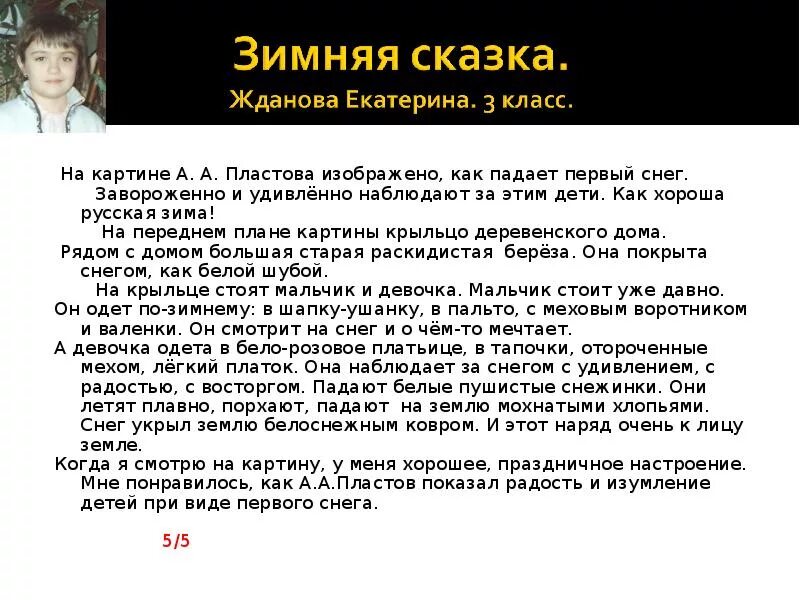 Зимняя сказка.
Жданова Екатерина. 3 класс.

На картине А. А. Пластова изображено, как падает первый снег.

Завороженно и удивлённо наблюдают за этим дети. Как хороша русская зима!

На переднем плане картины крыльцо деревенского дома.

Рядом с домом большая старая раскидистая берёза. Она покрыта снегом, как белой шубой.

На крыльце стоят мальчик и девочка. Мальчик стоит уже давно.

Он одет по-зимнему: в шапку-ушанку, в пальто, с меховым воротником и валенки. Он смотрит на снег и о чём-то мечтает.

А девочка одета в бело-розовое платьице, в тапочки, отороченные мехом, лёгкий платок. Она наблюдает за снегом с удивлением, с радостью, с восторгом. Падают белые пушистые снежинки. Они летят плавно, порхают, падают на землю мохнатыми хлопьями. Снег укрыл землю белоснежным ковром. И этот наряд очень к лицу земле.

Когда я смотрю на картину, у меня хорошее, праздничное настроение. Мне понравилось, как А.А.Пластов показал радость и изумление детей при виде первого снега.

5/5